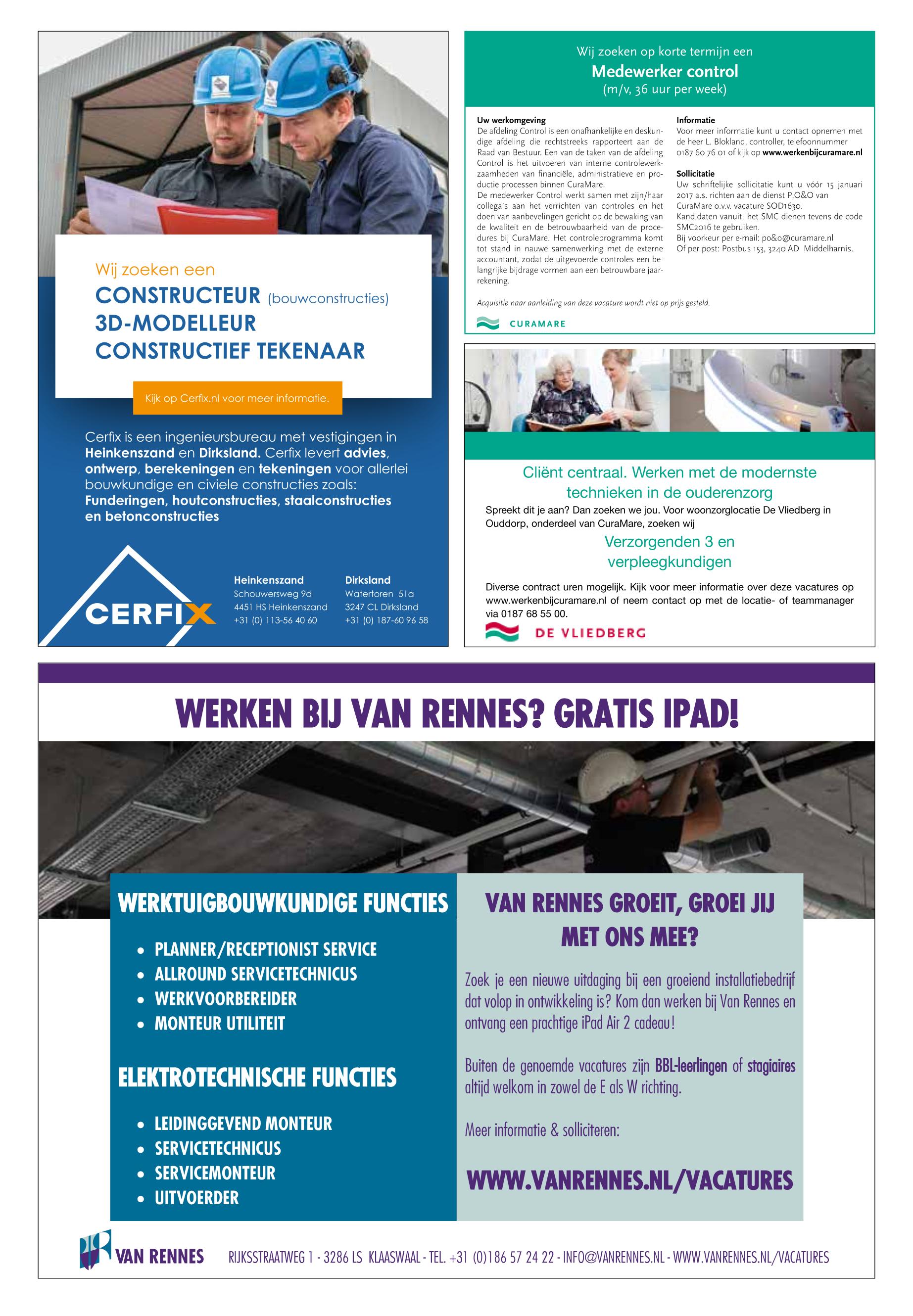 Wij zoeken een
CONSTRUCTEUR (bouwconstructies)
3D-MODELLEUR
CONSTRUCTIEF TEKENAAR

Kijk op Cerfix.nl voor meer informatie.

Cerfix is een ingenieursbureau met vestigingen in Heinkenszand en Dirksland. Cerfix levert advies, ontwerp, berekeningen en tekeningen voor allerlei bouwkundige en civiele constructies zoals: Funderingen, houtconstructies, staalconstructies en betonconstructies

CERFIX

Heinkenszand
Schouwersweg 9d
4451 HS Heinkenszand
+31 (0) 113-56 40 60

Dirksland
Watertoren 51a
3247 CL Dirksland
+31 (0) 187-60 96 58

Wij zoeken op korte termijn een
Medewerker control
(m/v, 36 uur per week)

Uw werkomgeving
De afdeling Control is een onafhankelijke en deskundige afdeling die rechtstreeks rapporteert aan de Raad van Bestuur. Een van de taken van de afdeling Control is het uitvoeren van interne controlewerkzaamheden van financiële, administratieve en productie processen binnen CuraMare.
De medewerker Control werkt samen met zijn/haar collega's aan het verrichten van controles en het doen van aanbevelingen gericht op de bewaking van de kwaliteit en de betrouwbaarheid van de procedures bij CuraMare. Het controleprogramma komt tot stand in nauwe samenwerking met de externe accountant, zodat de uitgevoerde controles een belangrijke bijdrage vormen aan een betrouwbare jaarrekening.

Informatie
Voor meer informatie kunt u contact opnemen met de heer L. Blokland, controller, telefoonnummer 0187 60 76 01 of kijk op www.werkenbijcuramare.nl

Sollicitatie
Uw schriftelijke sollicitatie kunt u vóór 15 januari 2017 a.s. richten aan de dienst P,O&O van CuraMare o.v.v. vacature SOD1630.
Kandidaten vanuit het SMC dienen tevens de code SMC2016 te gebruiken.
Bij voorkeur per e-mail: po&o@curamare.nl
Of per post: Postbus 153, 3240 AD Middelharnis.

Acquisitie naar aanleiding van deze vacature wordt niet op prijs gesteld.

CURAMARE

Cliënt centraal. Werken met de modernste technieken in de ouderenzorg
Spreekt dit je aan? Dan zoeken we jou. Voor woonzorglocatie De Vliedberg in Ouddorp, onderdeel van CuraMare, zoeken wij
Verzorgenden 3 en verpleegkundigen
Diverse contract uren mogelijk. Kijk voor meer informatie over deze vacatures op www.werkenbijcuramare.nl of neem contact op met de locatie- of teammanager via 0187 68 55 00.
DE VLIEDBERG

WERKEN BIJ VAN RENNES? GRATIS IPAD!

WERKTUIGBOUWKUNDIGE FUNCTIES
• PLANNER/RECEPTIONIST SERVICE
• ALLROUND SERVICETECHNICUS
• WERKVOORBEREIDER
• MONTEUR UTILITEIT

ELEKTROTECHNISCHE FUNCTIES
• LEIDINGGEVEND MONTEUR
• SERVICETECHNICUS
• SERVICEMONTEUR
• UITVOERDER

VAN RENNES GROEIT, GROEI JIJ MET ONS MEE?

Zoek je een nieuwe uitdaging bij een groeiend installatiebedrijf dat volop in ontwikkeling is? Kom dan werken bij Van Rennes en ontvang een prachtige iPad Air 2 cadeau!

Buiten de genoemde vacatures zijn BBL-leerlingen of stagiaires altijd welkom in zowel de E als W richting.

Meer informatie & solliciteren:

WWW.VANRENNES.NL/VACATURES

VAN RENNES RIJKSSTRAATWEG 1 - 3286 LS KLAASWAAL - TEL. +31 (0)186 57 24 22 - INFO@VANRENNES.NL - WWW.VANRENNES.NL/VACATURES